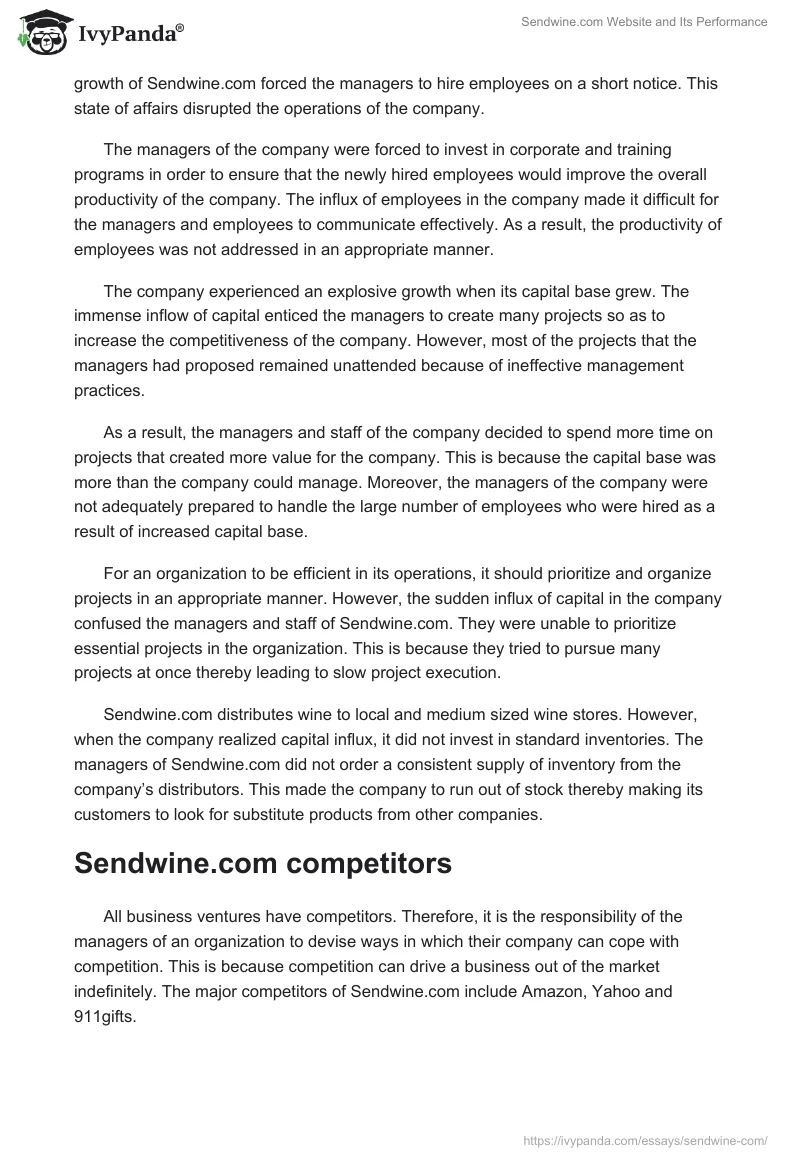 IvyPanda®

Sendwine.com Website and Its Performance

growth of Sendwine.com forced the managers to hire employees on a short notice. This state of affairs disrupted the operations of the company.

The managers of the company were forced to invest in corporate and training programs in order to ensure that the newly hired employees would improve the overall productivity of the company. The influx of employees in the company made it difficult for the managers and employees to communicate effectively. As a result, the productivity of employees was not addressed in an appropriate manner.

The company experienced an explosive growth when its capital base grew. The immense inflow of capital enticed the managers to create many projects so as to increase the competitiveness of the company. However, most of the projects that the managers had proposed remained unattended because of ineffective management practices.

As a result, the managers and staff of the company decided to spend more time on projects that created more value for the company. This is because the capital base was more than the company could manage. Moreover, the managers of the company were not adequately prepared to handle the large number of employees who were hired as a result of increased capital base.

For an organization to be efficient in its operations, it should prioritize and organize projects in an appropriate manner. However, the sudden influx of capital in the company confused the managers and staff of Sendwine.com. They were unable to prioritize essential projects in the organization. This is because they tried to pursue many projects at once thereby leading to slow project execution.

Sendwine.com distributes wine to local and medium sized wine stores. However, when the company realized capital influx, it did not invest in standard inventories. The managers of Sendwine.com did not order a consistent supply of inventory from the company's distributors. This made the company to run out of stock thereby making its customers to look for substitute products from other companies.

Sendwine.com competitors

All business ventures have competitors. Therefore, it is the responsibility of the managers of an organization to devise ways in which their company can cope with competition. This is because competition can drive a business out of the market indefinitely. The major competitors of Sendwine.com include Amazon, Yahoo and 911gifts.

https://ivypanda.com/essays/sendwine-com/